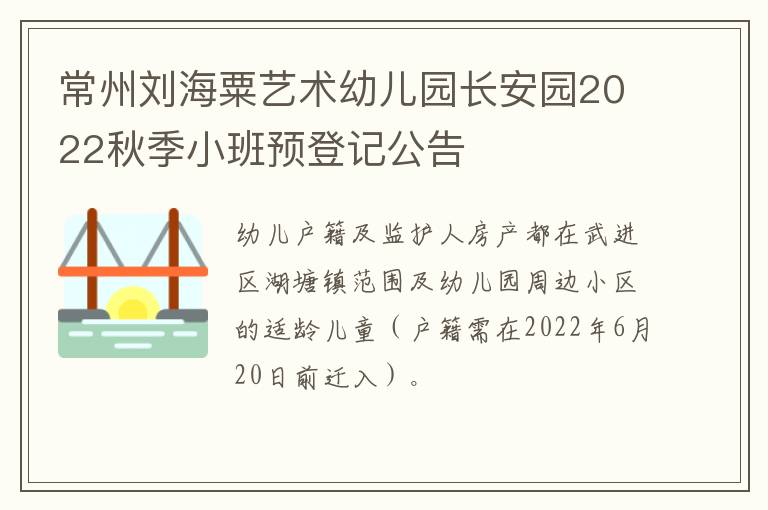 常州刘海粟艺术幼儿园长安园2022秋季小班预登记公告

幼儿户籍及监护人房产都在武进区湖塘镇范围及幼儿园周边小区的适龄儿童（户籍需在2022年6月20日前迁入）。